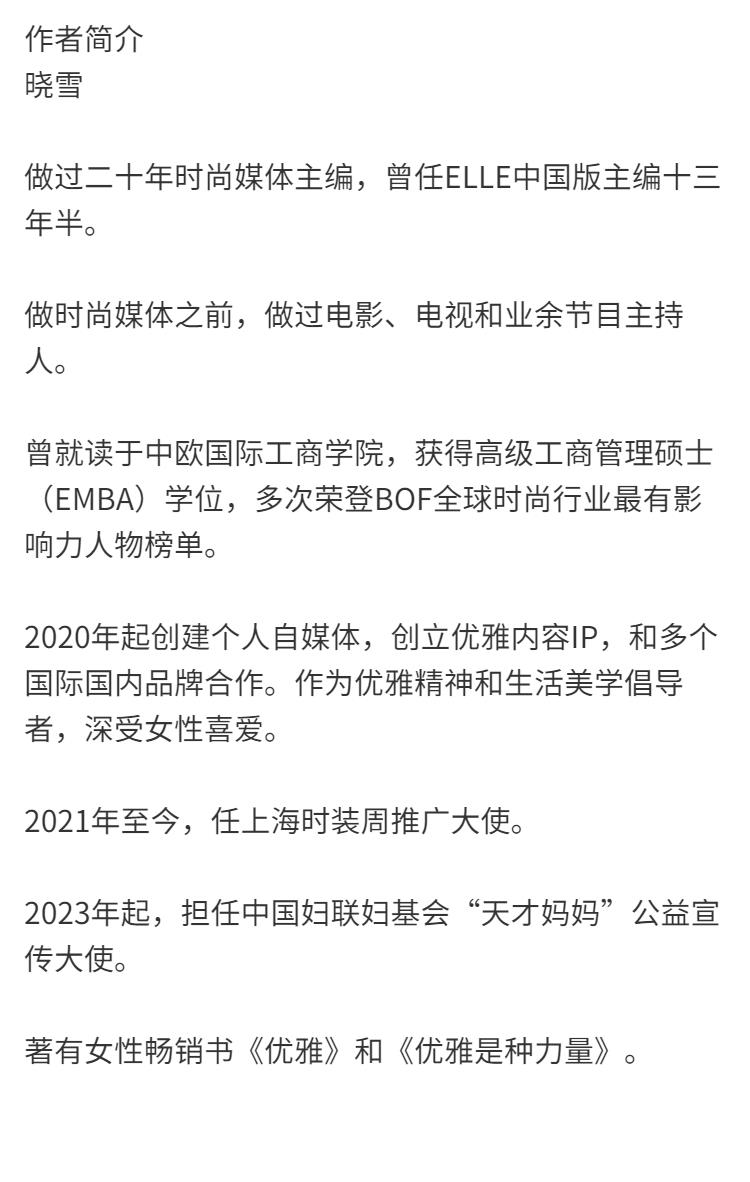 作者简介
晓雪

做过二十年时尚媒体主编，曾任ELLE中国版主编十三年半。

做时尚媒体之前，做过电影、电视和业余节目主持人。

曾就读于中欧国际工商学院，获得高级工商管理硕士（EMBA）学位，多次荣登BOF全球时尚行业最有影响力人物榜单。

2020年起创建个人自媒体，创立优雅内容IP，和多个国际国内品牌合作。作为优雅精神和生活美学倡导者，深受女性喜爱。

2021年至今，任上海时装周推广大使。

2023年起，担任中国妇联妇基会“天才妈妈”公益宣传大使。

著有女性畅销书《优雅》和《优雅是种力量》。